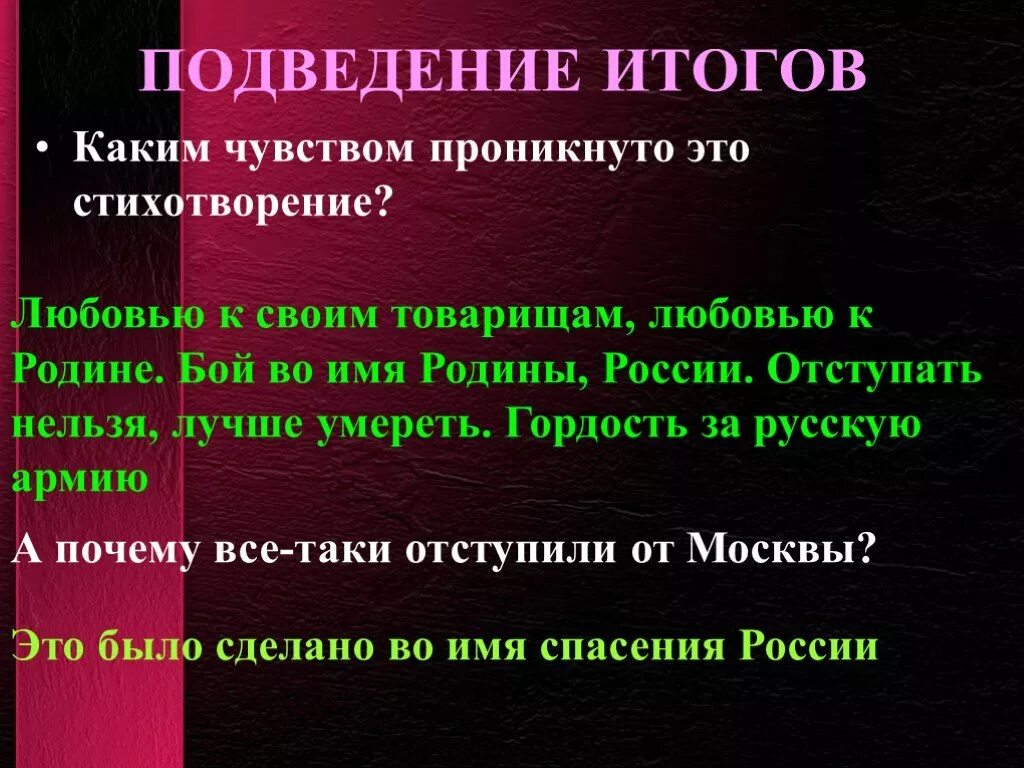 ПОДВЕДЕНИЕ ИТОГОВ

• Каким чувством проникнуто это стихотворение?

Любовью к своим товарищам, любовью к Родине. Бой во имя Родины, России. Отступать нельзя, лучше умереть. Гордость за русскую армию

А почему все-таки отступили от Москвы?

Это было сделано во имя спасения России